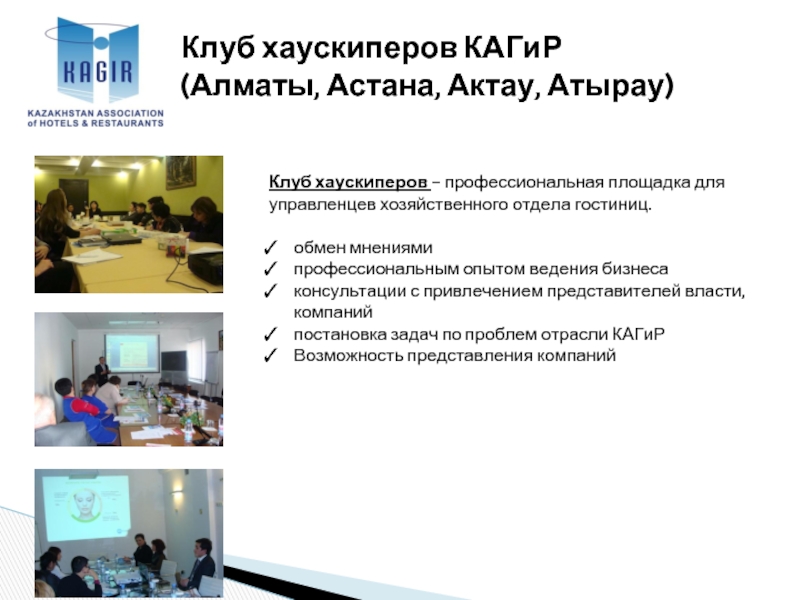 KAGIR
KAZAKHSTAN ASSOCIATION of HOTELS & RESTAURANTS

Клуб хаускиперов КАГиР (Алматы, Астана, Актау, Атырау)

Клуб хаускиперов – профессиональная площадка для управленцев хозяйственного отдела гостиниц.

✓ обмен мнениями
✓ профессиональным опытом ведения бизнеса
✓ консультации с привлечением представителей власти, компаний
✓ постановка задач по проблем отрасли КАГиР
✓ Возможность представления компаний